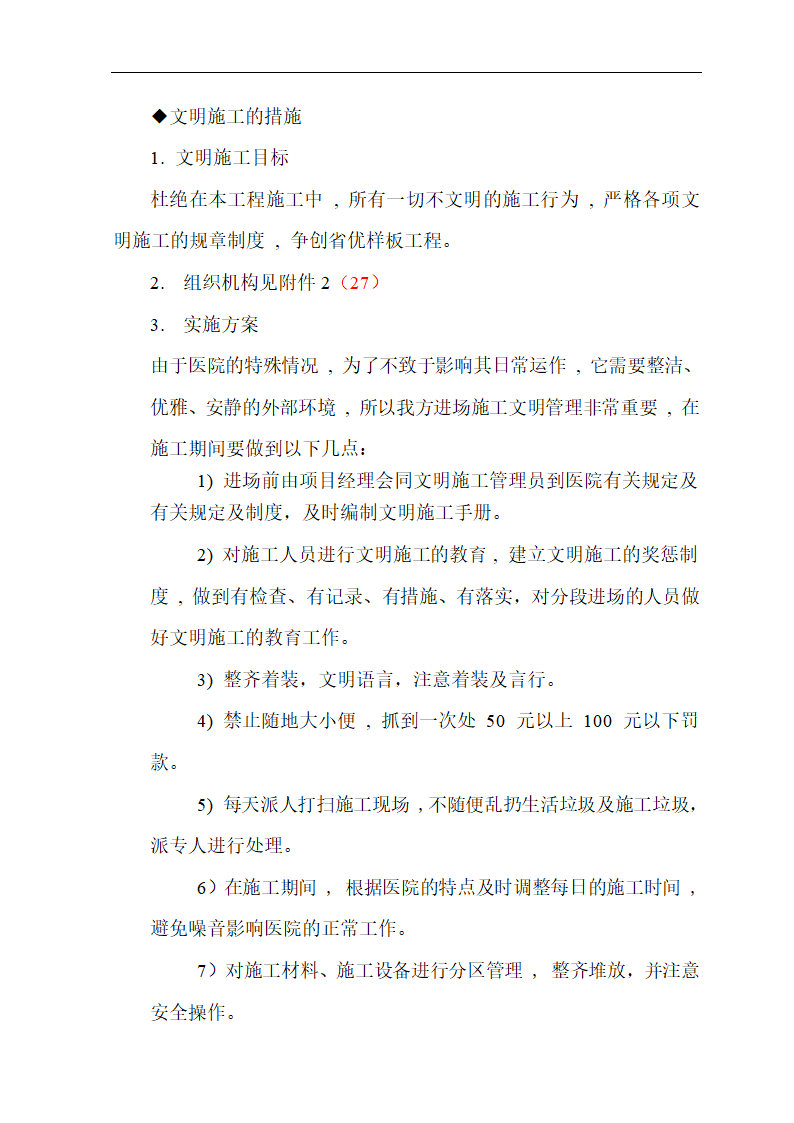 ◆文明施工的措施

1. 文明施工目标

杜绝在本工程施工中，所有一切不文明的施工行为，严格各项文明施工的规章制度，争创省优样板工程。

2. 组织机构见附件 2（27）

3. 实施方案

由于医院的特殊情况，为了不致于影响其日常运作，它需要整洁、优雅、安静的外部环境，所以我方进场施工文明管理非常重要，在施工期间要做到以下几点：

1) 进场前由项目经理会同文明施工管理员到医院有关规定及有关规定及制度，及时编制文明施工手册。

2) 对施工人员进行文明施工的教育，建立文明施工的奖惩制度，做到有检查、有记录、有措施、有落实，对分段进场的人员做好文明施工的教育工作。

3) 整齐着装，文明语言，注意着装及言行。

4) 禁止随地大小便，抓到一次处 50 元以上 100 元以下罚款。

5) 每天派人打扫施工现场，不随便乱扔生活垃圾及施工垃圾，派专人进行处理。

6）在施工期间，根据医院的特点及时调整每日的施工时间，避免噪音影响医院的正常工作。

7）对施工材料、施工设备进行分区管理，整齐堆放，并注意安全操作。